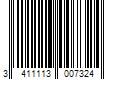 3 411113 007324